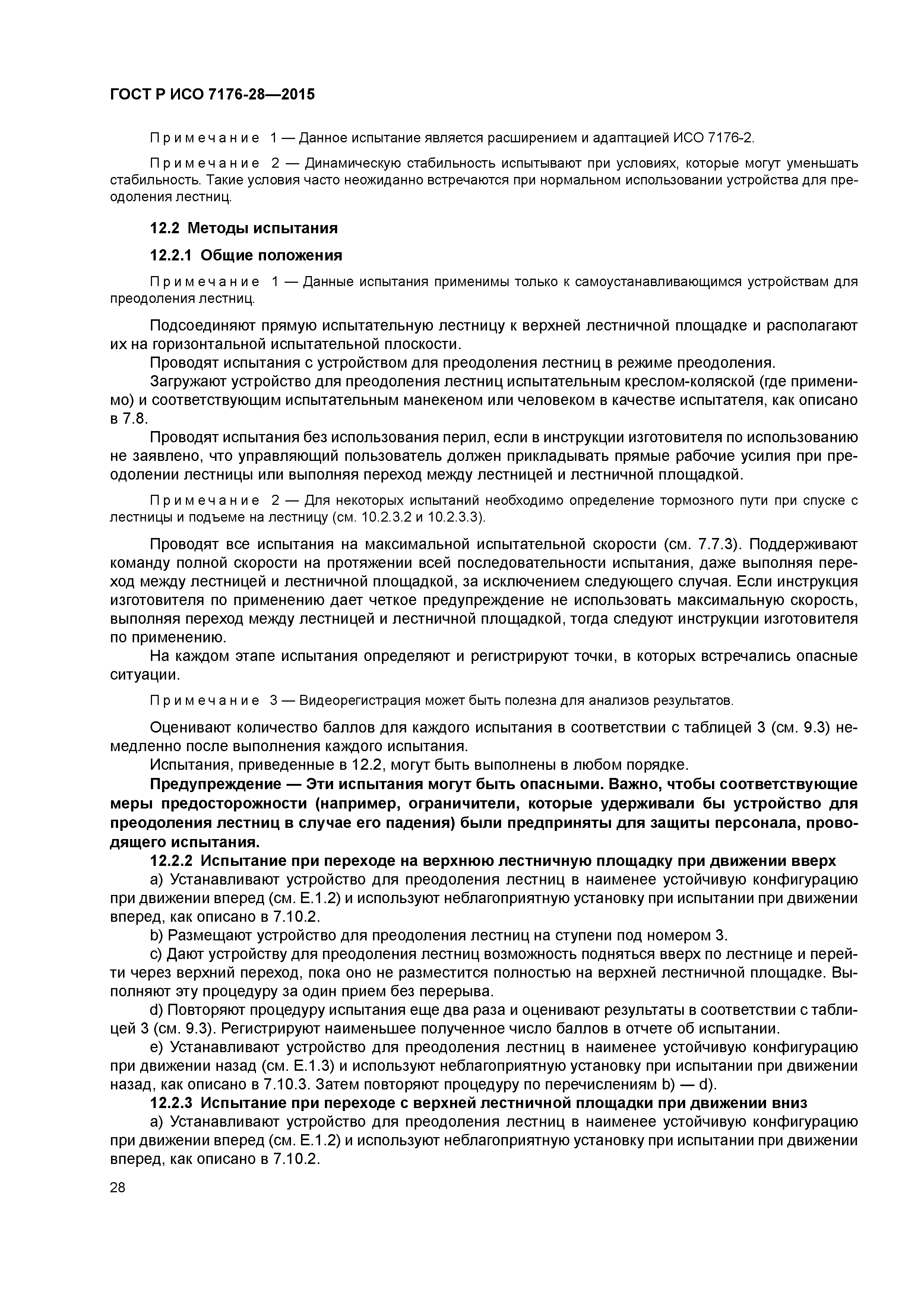 ГОСТ Р ИСО 7176-28—2015

Примечание 1 — Данное испытание является расширением и адаптацией ИСО 7176-2.

Примечание 2 — Динамическую стабильность испытывают при условиях, которые могут уменьшать стабильность. Такие условия часто неожиданно встречаются при нормальном использовании устройства для преодоления лестниц.

12.2 Методы испытания

12.2.1 Общие положения

Примечание 1 — Данные испытания применимы только к самоустанавливающимся устройствам для преодоления лестниц.

Подсоединяют прямую испытательную лестницу к верхней лестничной площадке и располагают их на горизонтальной испытательной плоскости.

Проводят испытания с устройством для преодоления лестниц в режиме преодоления.

Загружают устройство для преодоления лестниц испытательным креслом-коляской (где применимо) и соответствующим испытательным манекеном или человеком в качестве испытателя, как описано в 7.8.

Проводят испытания без использования перил, если в инструкции изготовителя по использованию не заявлено, что управляющий пользователь должен прикладывать прямые рабочие усилия при преодолении лестницы или выполняя переход между лестницей и лестничной площадкой.

Примечание 2 — Для некоторых испытаний необходимо определение тормозного пути при спуске с лестницы и подъеме на лестницу (см. 10.2.3.2 и 10.2.3.3).

Проводят все испытания на максимальной испытательной скорости (см. 7.7.3). Поддерживают команду полной скорости на протяжении всей последовательности испытания, даже выполняя переход между лестницей и лестничной площадкой, за исключением следующего случая. Если инструкция изготовителя по применению дает четкое предупреждение не использовать максимальную скорость, выполняя переход между лестницей и лестничной площадкой, тогда следуют инструкции изготовителя по применению.

На каждом этапе испытания определяют и регистрируют точки, в которых встречались опасные ситуации.

Примечание 3 — Видеорегистрация может быть полезна для анализов результатов.

Оценивают количество баллов для каждого испытания в соответствии с таблицей 3 (см. 9.3) немедленно после выполнения каждого испытания.

Испытания, приведенные в 12.2, могут быть выполнены в любом порядке.

Предупреждение — Эти испытания могут быть опасными. Важно, чтобы соответствующие меры предосторожности (например, ограничители, которые удерживали бы устройство для преодоления лестниц в случае его падения) были предприняты для защиты персонала, проводящего испытания.

12.2.2 Испытание при переходе на верхнюю лестничную площадку при движении вверх

a) Устанавливают устройство для преодоления лестниц в наименее устойчивую конфигурацию при движении вперед (см. Е.1.2) и используют неблагоприятную установку при испытании при движении вперед, как описано в 7.10.2.

b) Размещают устройство для преодоления лестниц на ступени под номером 3.

c) Дают устройству для преодоления лестниц возможность подняться вверх по лестнице и перейти через верхний переход, пока оно не разместится полностью на верхней лестничной площадке. Выполняют эту процедуру за один прием без перерыва.

d) Повторяют процедуру испытания еще два раза и оценивают результаты в соответствии с таблицей 3 (см. 9.3). Регистрируют наименьшее полученное число баллов в отчете об испытании.

e) Устанавливают устройство для преодоления лестниц в наименее устойчивую конфигурацию при движении назад (см. Е.1.3) и используют неблагоприятную установку при испытании при движении назад, как описано в 7.10.3. Затем повторяют процедуру по перечислениям b) — d).

12.2.3 Испытание при переходе с верхней лестничной площадки при движении вниз

a) Устанавливают устройство для преодоления лестниц в наименее устойчивую конфигурацию при движении вперед (см. Е.1.2) и используют неблагоприятную установку при испытании при движении вперед, как описано в 7.10.2.

28